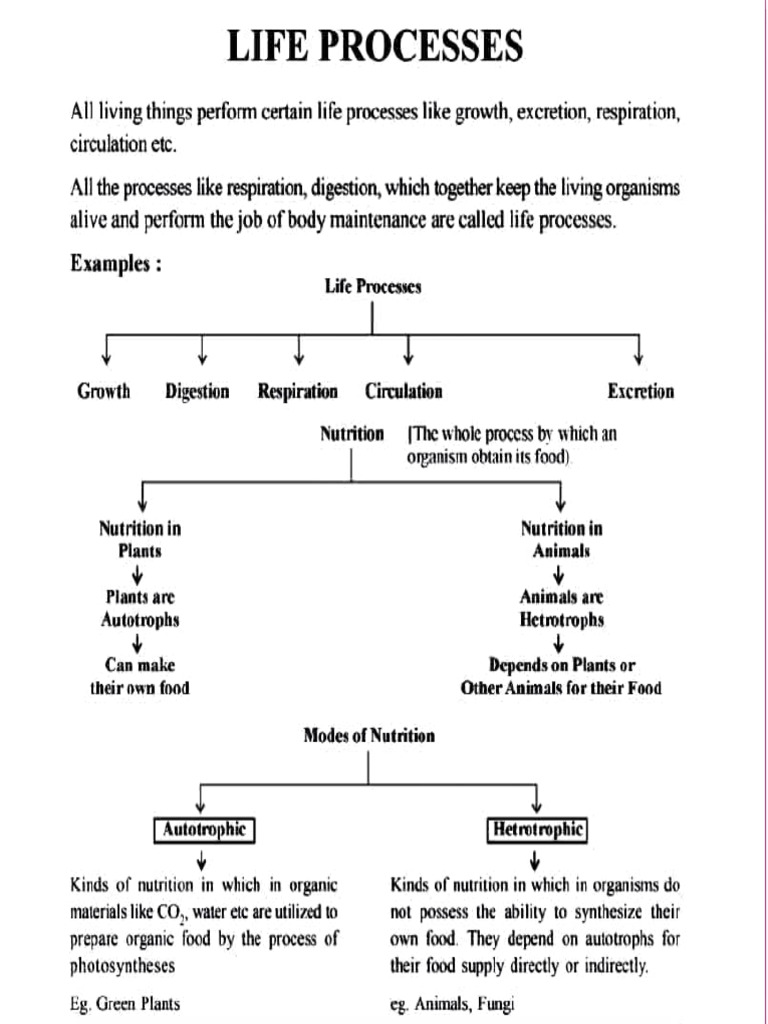 LIFE PROCESSES

All living things perform certain life processes like growth, excretion, respiration, circulation etc.

All the processes like respiration, digestion, which together keep the living organisms alive and perform the job of body maintenance are called life processes.

Examples :

Life Processes

Growth Digestion Respiration Circulation Excretion

Nutrition [The whole process by which an organism obtain its food)

Nutrition in Plants

Plants are Autotrophs

Can make their own food

Nutrition in Animals

Animals are Hetrotrophs

Depends on Plants or Other Animals for their Food

Modes of Nutrition

Autotrophic

Kinds of nutrition in which in organic materials like $CO_2$, water etc are utilized to prepare organic food by the process of photosyntheses

Eg. Green Plants

Hetrotrophic

Kinds of nutrition in which in organisms do not possess the ability to synthesize their own food. They depend on autotrophs for their food supply directly or indirectly.

eg. Animals, Fungi